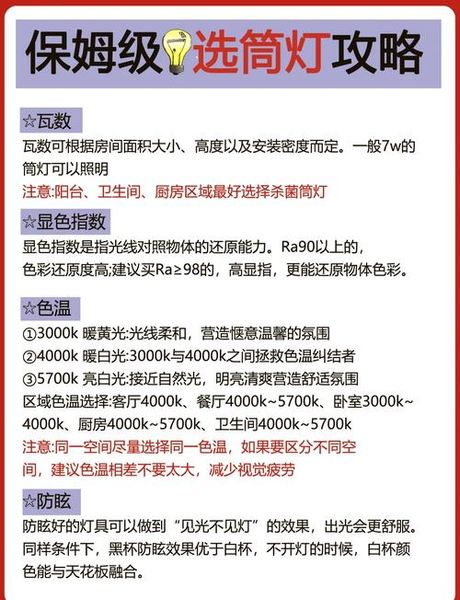 保姆级选筒灯攻略

☆瓦数
瓦数可根据房间面积大小、高度以及安装密度而定。一般7w的筒灯可以照明
注意:阳台、卫生间、厨房区域最好选择杀菌筒灯

☆显色指数
显色指数是指光线对照物体的还原能力。Ra90以上的，色彩还原度高;建议买Ra≥98的，高显指，更能还原物体色彩。

☆色温
①3000k 暖黄光:光线柔和，营造惬意温馨的氛围
②4000k 暖白光:3000k与4000k之间拯救色温纠结者
③5700k 亮白光:接近自然光，明亮清爽营造舒适氛围
区域色温选择:客厅4000k、餐厅4000k~5700k、卧室3000k~4000k、厨房4000k~5700k、卫生间4000k~5700k
注意:同一空间尽量选择同一色温，如果要区分不同空间，建议色温相差不要太大，减少视觉疲劳

☆防眩
防眩好的灯具可以做到“见光不见灯”的效果，出光会更舒服。同样条件下，黑杯防眩效果优于白杯，不开灯的时候，白杯颜色能与天花板融合。